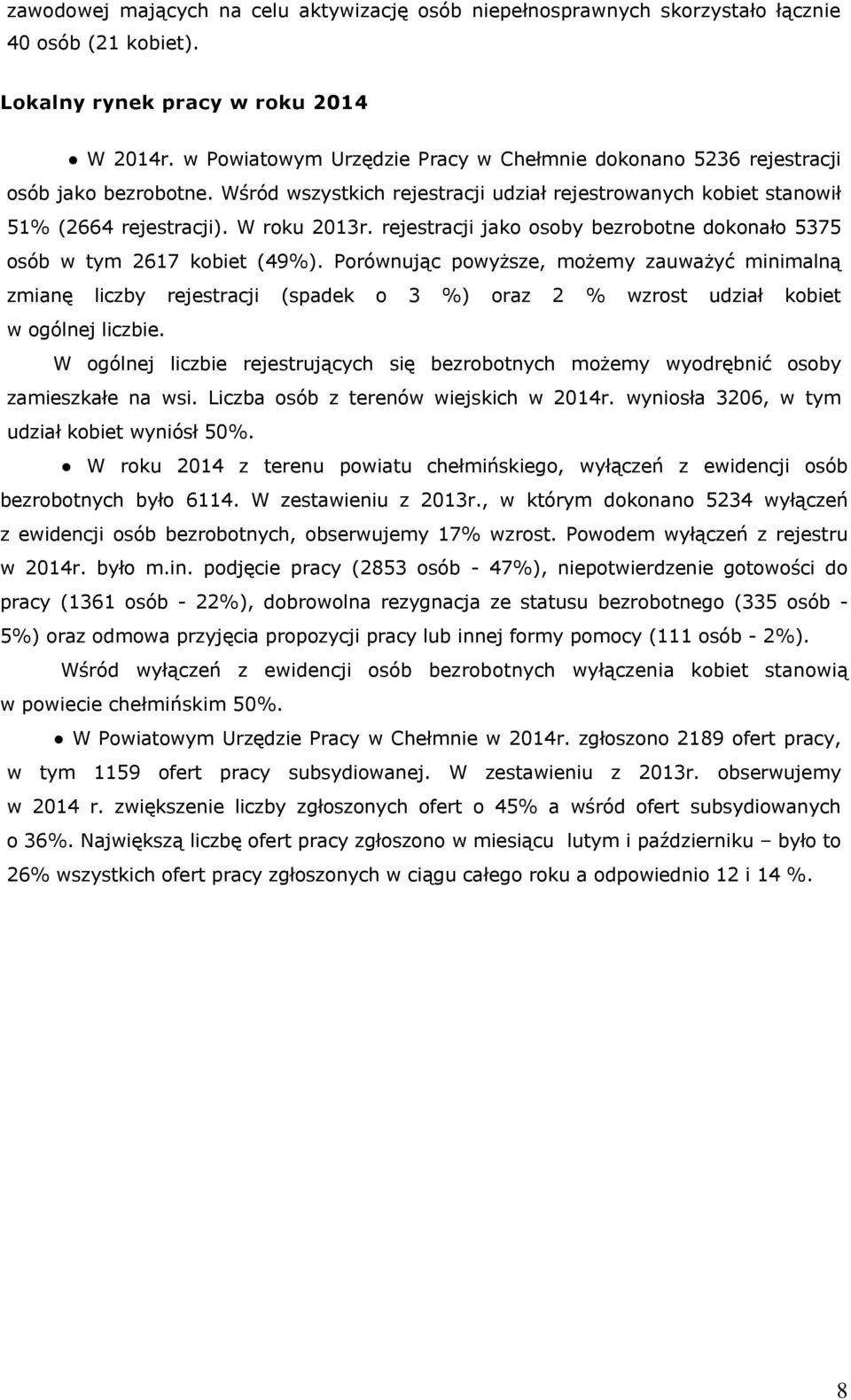 zawodowej mających na celu aktywizację osób niepełnosprawnych skorzystało łącznie 40 osób (21 kobiet).

Lokalny rynek pracy w roku 2014

● W 2014r. w Powiatowym Urzędzie Pracy w Chełmnie dokonano 5236 rejestracji osób jako bezrobotne. Wśród wszystkich rejestracji udział rejestrowanych kobiet stanowił 51% (2664 rejestracji). W roku 2013r. rejestracji jako osoby bezrobotne dokonało 5375 osób w tym 2617 kobiet (49%). Porównując powyższe, możemy zauważyć minimalną zmianę liczby rejestracji (spadek o 3 %) oraz 2 % wzrost udział kobiet w ogólnej liczbie.

W ogólnej liczbie rejestrujących się bezrobotnych możemy wyodrębnić osoby zamieszkałe na wsi. Liczba osób z terenów wiejskich w 2014r. wyniosła 3206, w tym udział kobiet wyniósł 50%.

● W roku 2014 z terenu powiatu chełmińskiego, wyłączeń z ewidencji osób bezrobotnych było 6114. W zestawieniu z 2013r., w którym dokonano 5234 wyłączeń z ewidencji osób bezrobotnych, obserwujemy 17% wzrost. Powodem wyłączeń z rejestru w 2014r. było m.in. podjęcie pracy (2853 osób - 47%), niepotwierdzenie gotowości do pracy (1361 osób - 22%), dobrowolna rezygnacja ze statusu bezrobotnego (335 osób - 5%) oraz odmowa przyjęcia propozycji pracy lub innej formy pomocy (111 osób - 2%).

Wśród wyłączeń z ewidencji osób bezrobotnych wyłączenia kobiet stanowią w powiecie chełmińskim 50%.

● W Powiatowym Urzędzie Pracy w Chełmnie w 2014r. zgłoszono 2189 ofert pracy, w tym 1159 ofert pracy subsydiowanej. W zestawieniu z 2013r. obserwujemy w 2014 r. zwiększenie liczby zgłoszonych ofert o 45% a wśród ofert subsydiowanych o 36%. Największą liczbę ofert pracy zgłoszono w miesiącu lutym i październiku – było to 26% wszystkich ofert pracy zgłoszonych w ciągu całego roku a odpowiednio 12 i 14 %.

8